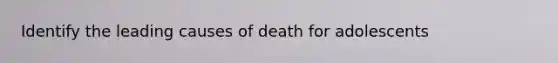 Identify the leading causes of death for adolescents